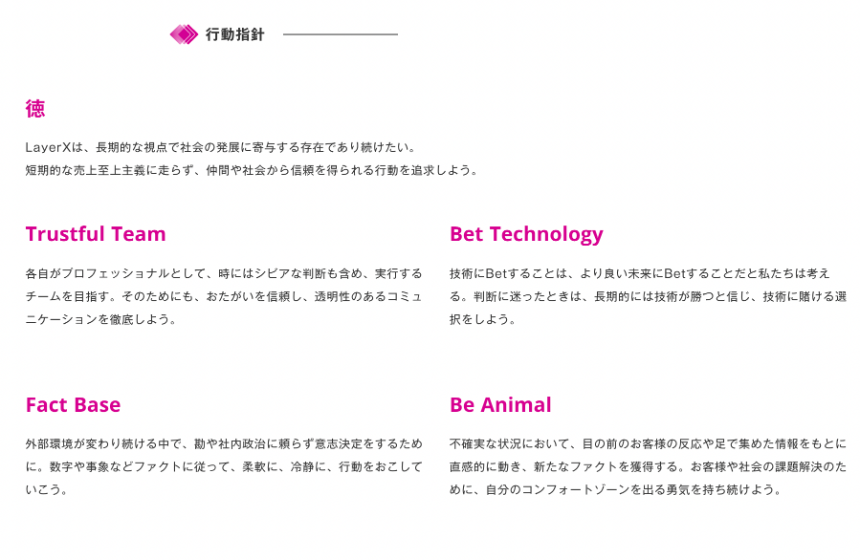 行動指針

徳

LayerXは、長期的な視点で社会の発展に寄与する存在であり続けたい。
短期的な売上至上主義に走らず、仲間や社会から信頼を得られる行動を追求しよう。

Trustful Team

各自がプロフェッショナルとして、時にはシビアな判断も含め、実行するチームを目指す。そのためにも、おたがいを信頼し、透明性のあるコミュニケーションを徹底しよう。

Fact Base

外部環境が変わり続ける中で、勘や社内政治に頼らず意志決定をするために。数字や事象などファクトに従って、柔軟に、冷静に、行動をおこしていこう。

Bet Technology

技術にBetすることは、より良い未来にBetすることだと私たちは考える。判断に迷ったときは、長期的には技術が勝つと信じ、技術に賭ける選択をしよう。

Be Animal

不確実な状況において、目の前のお客様の反応や足で集めた情報をもとに直感的に動き、新たなファクトを獲得する。お客様や社会の課題解決のために、自分のコンフォートゾーンを出る勇気を持ち続けよう。